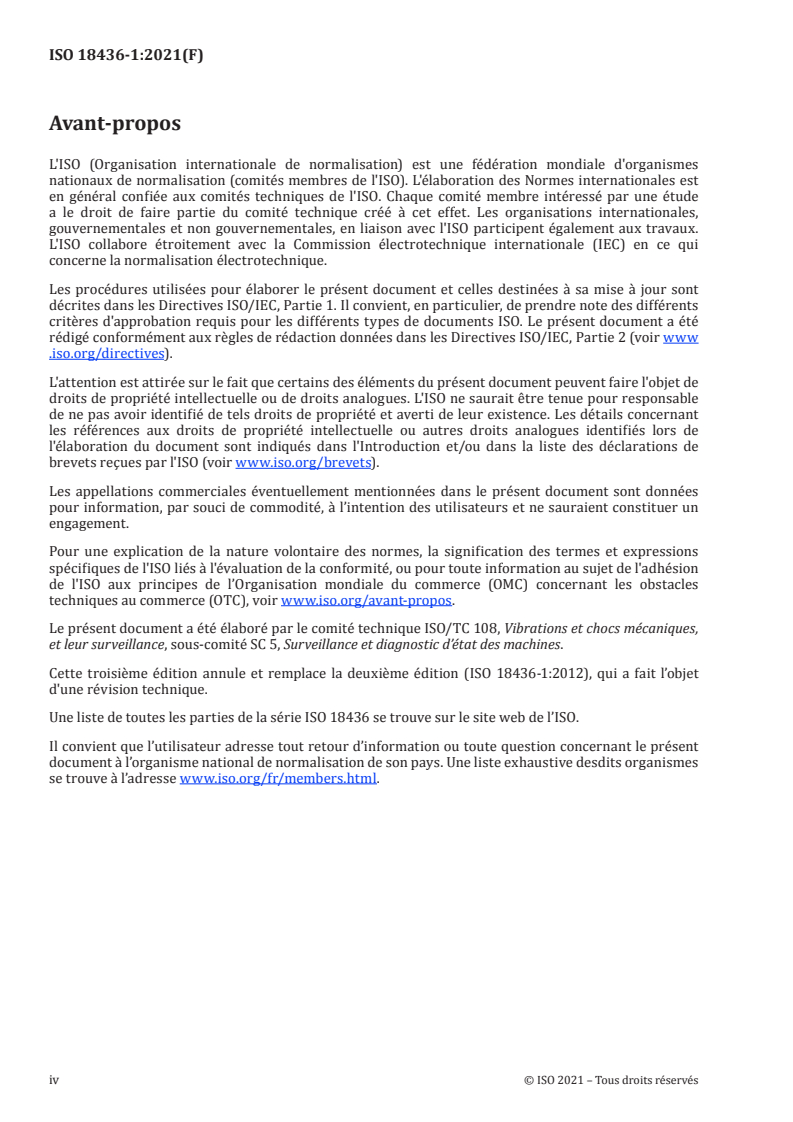 ISO 18436-1:2021(F)

Avant-propos

L'ISO (Organisation internationale de normalisation) est une fédération mondiale d'organismes nationaux de normalisation (comités membres de l'ISO). L'élaboration des Normes internationales est en général confiée aux comités techniques de l'ISO. Chaque comité membre intéressé par une étude a le droit de faire partie du comité technique créé à cet effet. Les organisations internationales, gouvernementales et non gouvernementales, en liaison avec l'ISO participent également aux travaux. L'ISO collabore étroitement avec la Commission électrotechnique internationale (IEC) en ce qui concerne la normalisation électrotechnique.

Les procédures utilisées pour élaborer le présent document et celles destinées à sa mise à jour sont décrites dans les Directives ISO/IEC, Partie 1. Il convient, en particulier, de prendre note des différents critères d'approbation requis pour les différents types de documents ISO. Le présent document a été rédigé conformément aux règles de rédaction données dans les Directives ISO/IEC, Partie 2 (voir www.iso.org/directives).

L'attention est attirée sur le fait que certains des éléments du présent document peuvent faire l'objet de droits de propriété intellectuelle ou de droits analogues. L'ISO ne saurait être tenue pour responsable de ne pas avoir identifié de tels droits de propriété et averti de leur existence. Les détails concernant les références aux droits de propriété intellectuelle ou autres droits analogues identifiés lors de l'élaboration du document sont indiqués dans l'Introduction et/ou dans la liste des déclarations de brevets reçues par l'ISO (voir www.iso.org/brevets).

Les appellations commerciales éventuellement mentionnées dans le présent document sont données pour information, par souci de commodité, à l'intention des utilisateurs et ne sauraient constituer un engagement.

Pour une explication de la nature volontaire des normes, la signification des termes et expressions spécifiques de l'ISO liés à l'évaluation de la conformité, ou pour toute information au sujet de l'adhésion de l'ISO aux principes de l'Organisation mondiale du commerce (OMC) concernant les obstacles techniques au commerce (OTC), voir www.iso.org/avant-propos.

Le présent document a été élaboré par le comité technique ISO/TC 108, Vibrations et chocs mécaniques, et leur surveillance, sous-comité SC 5, Surveillance et diagnostic d'état des machines.

Cette troisième édition annule et remplace la deuxième édition (ISO 18436-1:2012), qui a fait l'objet d'une révision technique.

Une liste de toutes les parties de la série ISO 18436 se trouve sur le site web de l'ISO.

Il convient que l'utilisateur adresse tout retour d'information ou toute question concernant le présent document à l'organisme national de normalisation de son pays. Une liste exhaustive desdits organismes se trouve à l'adresse www.iso.org/fr/members.html.

iv © ISO 2021 – Tous droits réservés